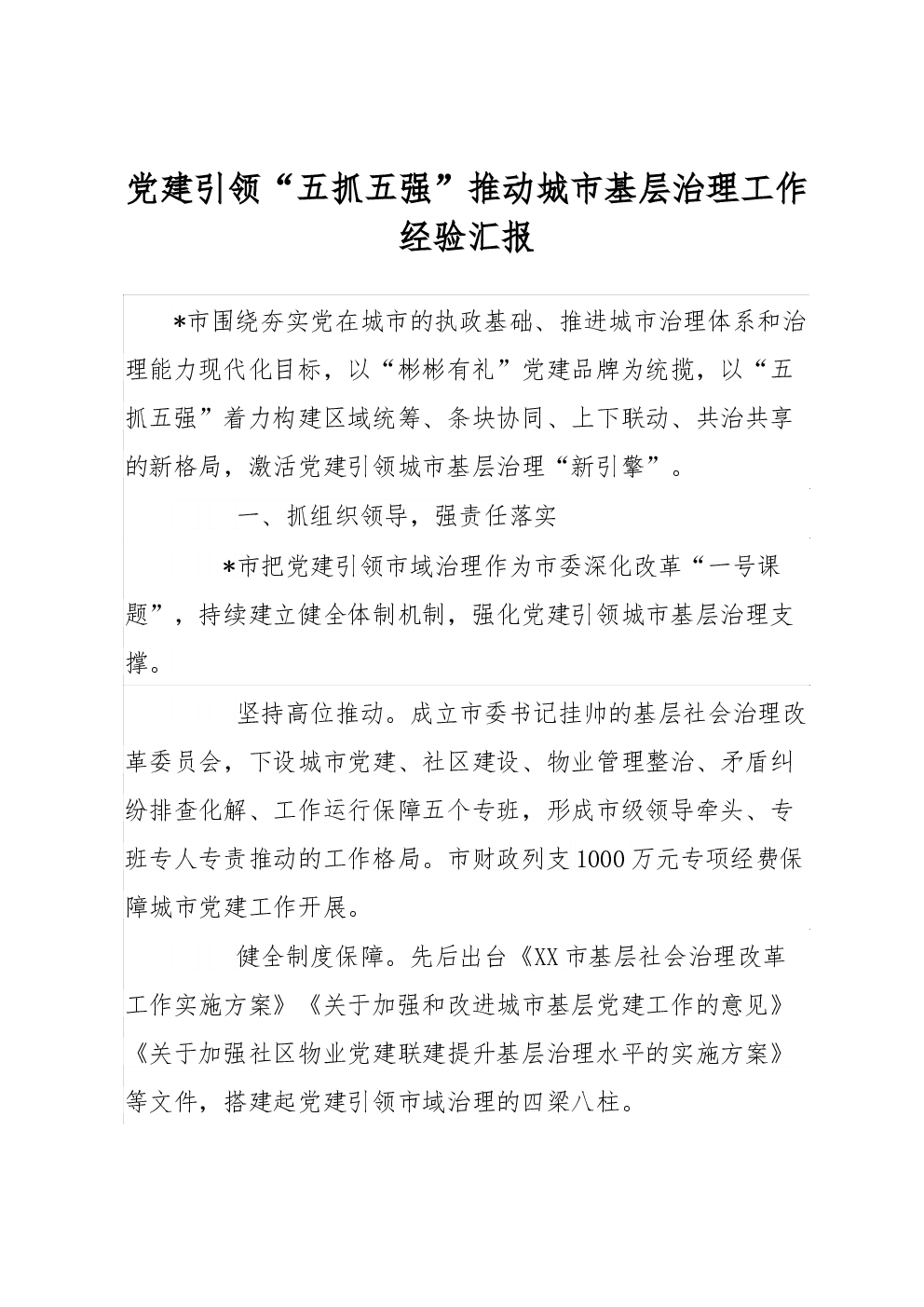 党建引领“五抓五强”推动城市基层治理工作经验汇报

*市围绕夯实党在城市的执政基础、推进城市治理体系和治理能力现代化目标，以“彬彬有礼”党建品牌为统揽，以“五抓五强”着力构建区域统筹、条块协同、上下联动、共治共享的新格局，激活党建引领城市基层治理“新引擎”。

一、抓组织领导，强责任落实

*市把党建引领市域治理作为市委深化改革“一号课题”，持续建立健全体制机制，强化党建引领城市基层治理支撑。

坚持高位推动。成立市委书记挂帅的基层社会治理改革委员会，下设城市党建、社区建设、物业管理整治、矛盾纠纷排查化解、工作运行保障五个专班，形成市级领导牵头、专班专人专责推动的工作格局。市财政列支1000万元专项经费保障城市党建工作开展。

健全制度保障。先后出台《XX市基层社会治理改革工作实施方案》《关于加强和改进城市基层党建工作的意见》《关于加强社区物业党建联建提升基层治理水平的实施方案》等文件，搭建起党建引领市域治理的四梁八柱。